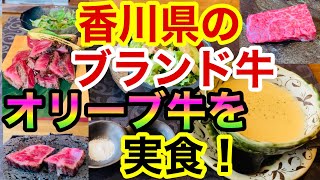 香川県の
ブランド牛
オリーブ牛を
実食！